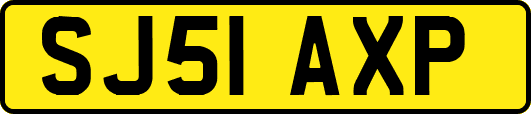 SJ51 AXP